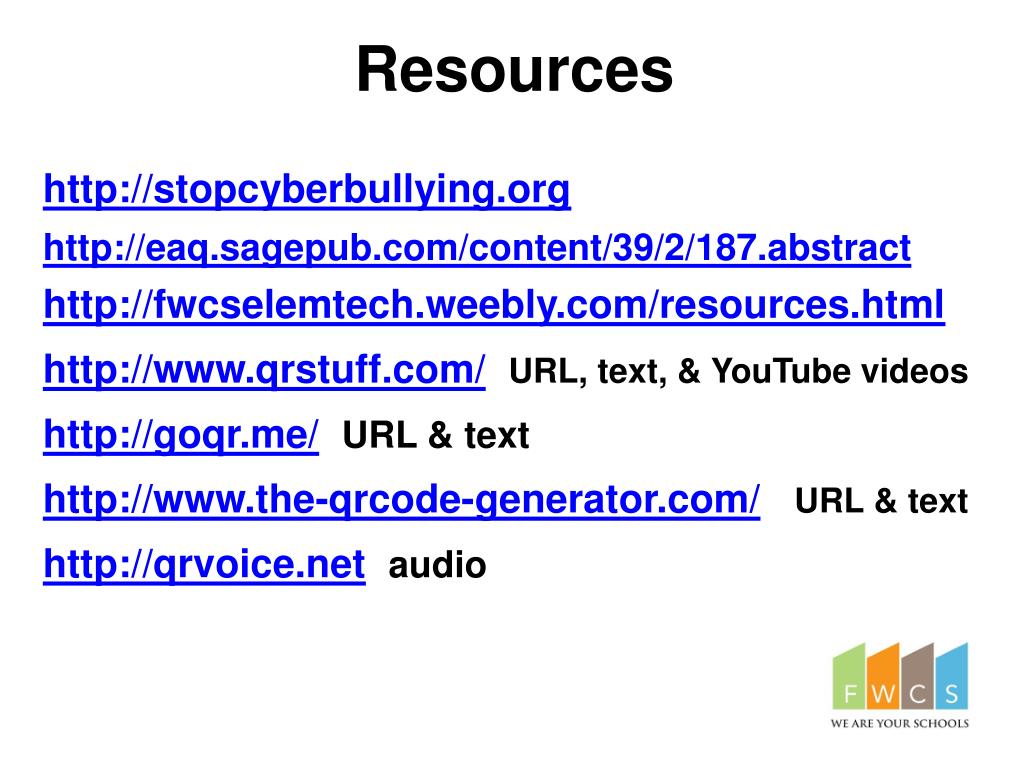 Resources

http://stopcyberbullying.org

http://eaq.sagepub.com/content/39/2/187.abstract

http://fwcselemtech.weebly.com/resources.html

http://www.qrstuff.com/ URL, text, & YouTube videos

http://goqr.me/ URL & text

http://www.the-qrcode-generator.com/ URL & text

http://qrvoice.net audio

F W C S
WE ARE YOUR SCHOOLS